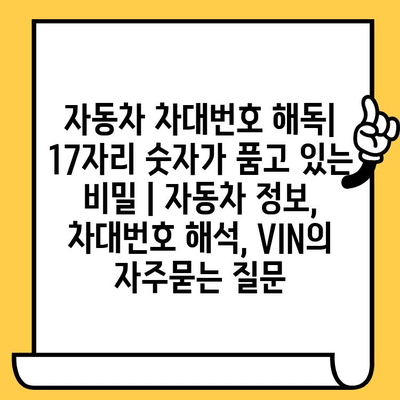 자동차 차대번호 해독| 17자리 숫자가 품고 있는 비밀 | 자동차 정보, 차대번호 해석, VIN의 자주묻는 질문